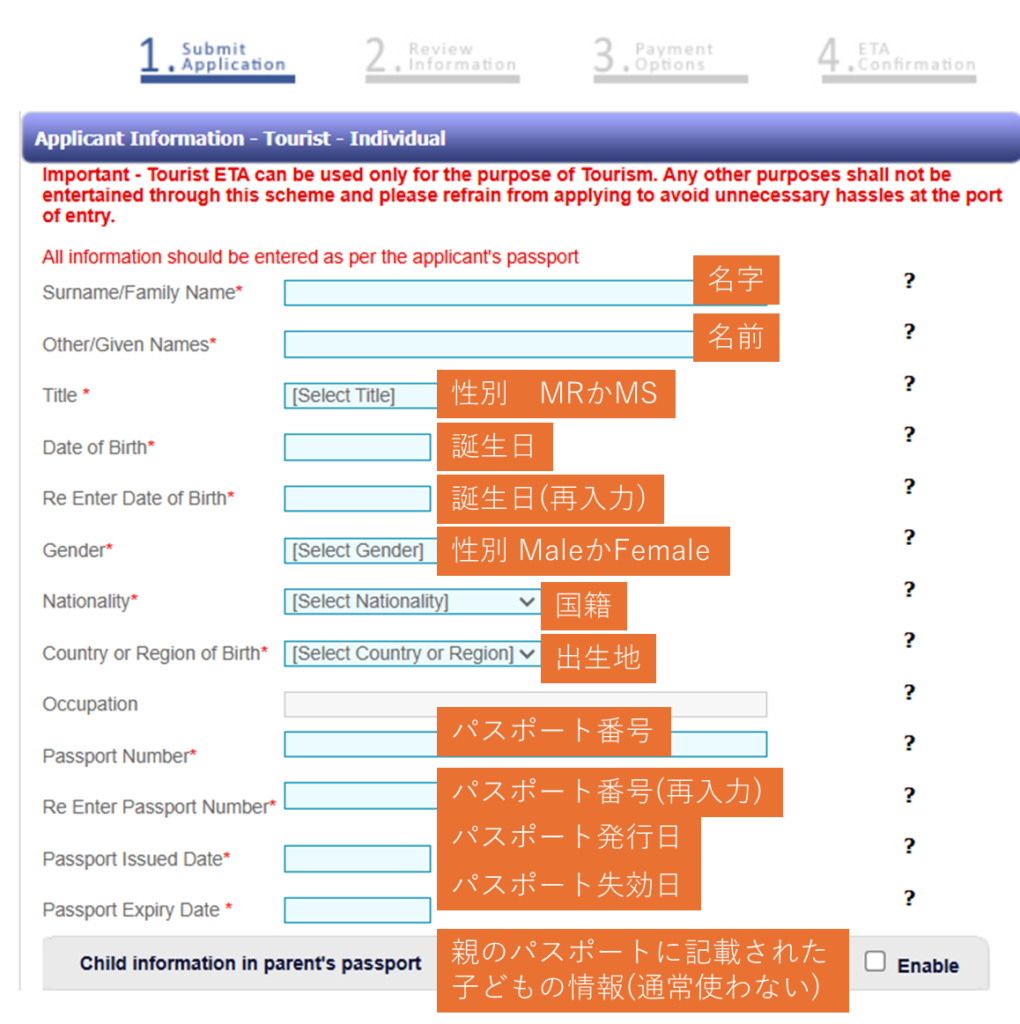 1. Submit Application
2. Review Information
3. Payment Options
4. ETA Confirmation

Applicant Information - Tourist - Individual

Important - Tourist ETA can be used only for the purpose of Tourism. Any other purposes shall not be entertained through this scheme and please refrain from applying to avoid unnecessary hassles at the port of entry.

All information should be entered as per the applicant's passport

Surname/Family Name* 名字 ?

Other/Given Names* 名前 ?

Title * [Select Title] 性別　MRかMS ?

Date of Birth* 誕生日 ?

Re Enter Date of Birth* 誕生日(再入力) ?

Gender* [Select Gender] 性別 MaleかFemale ?

Nationality* [Select Nationality] 国籍 ?

Country or Region of Birth* [Select Country or Region] 出生地 ?

Occupation ?

Passport Number* パスポート番号 ?

Re Enter Passport Number* パスポート番号(再入力) ?

Passport Issued Date* パスポート発行日 ?

Passport Expiry Date * パスポート失効日 ?

Child information in parent's passport 親のパスポートに記載された子どもの情報(通常使わない) Enable